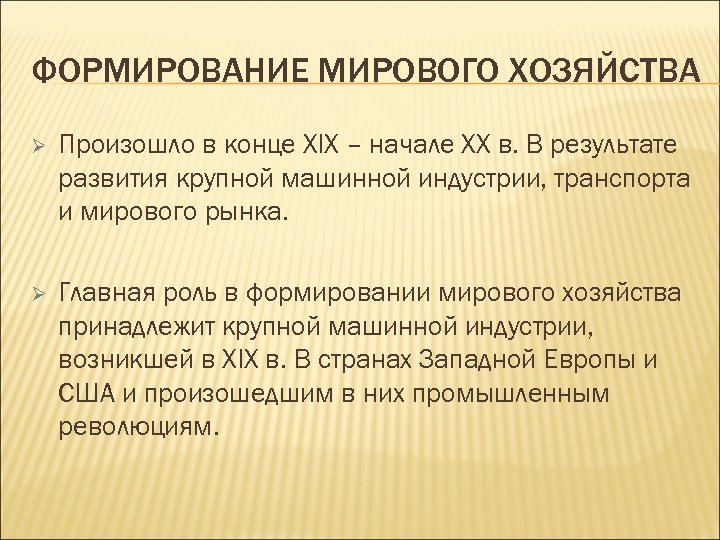 ФОРМИРОВАНИЕ МИРОВОГО ХОЗЯЙСТВА

➢ Произошло в конце XIX – начале XX в. В результате развития крупной машинной индустрии, транспорта и мирового рынка.

➢ Главная роль в формировании мирового хозяйства принадлежит крупной машинной индустрии, возникшей в XIX в. В странах Западной Европы и США и произошедшим в них промышленным революциям.